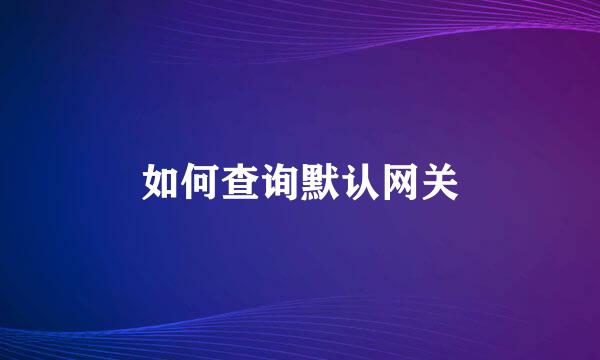 如何查询默认网关